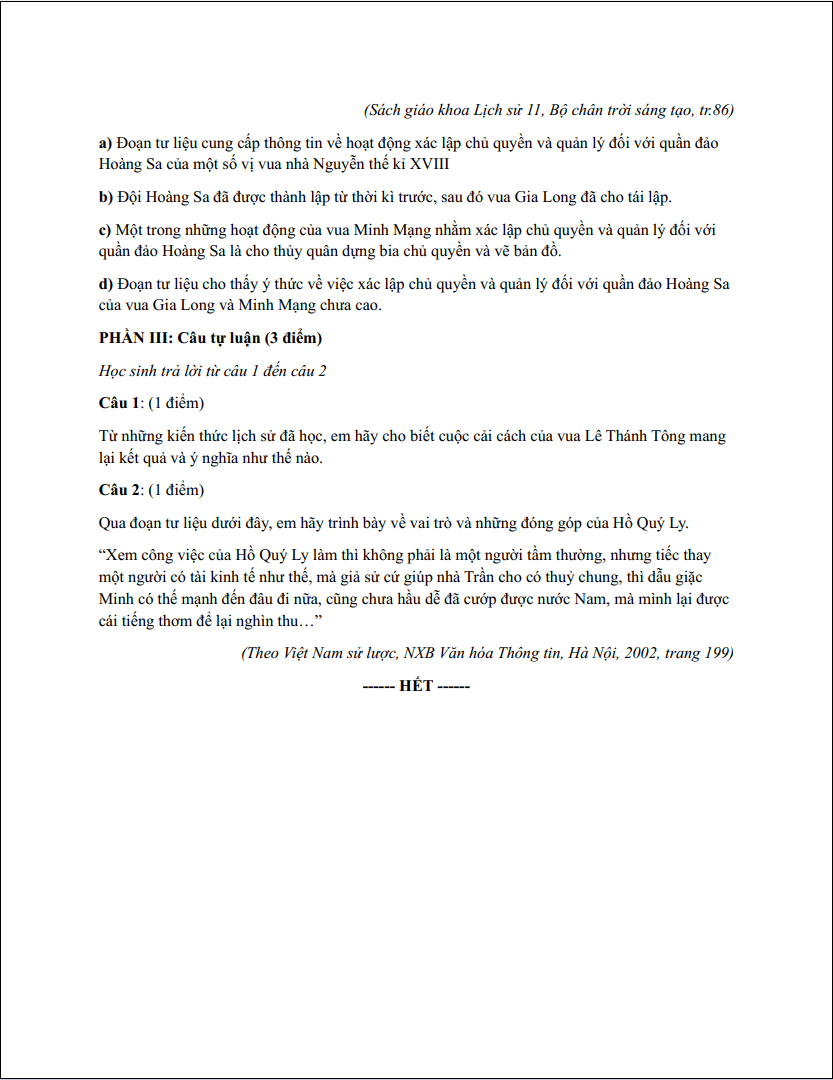 (Sách giáo khoa Lịch sử 11, Bộ chân trời sáng tạo, tr.86)

a) Đoạn tư liệu cung cấp thông tin về hoạt động xác lập chủ quyền và quản lý đối với quần đảo Hoàng Sa của một số vị vua nhà Nguyễn thế kỉ XVIII

b) Đội Hoàng Sa đã được thành lập từ thời kì trước, sau đó vua Gia Long đã cho tái lập.

c) Một trong những hoạt động của vua Minh Mạng nhằm xác lập chủ quyền và quản lý đối với quần đảo Hoàng Sa là cho thủy quân dựng bia chủ quyền và vẽ bản đồ.

d) Đoạn tư liệu cho thấy ý thức về việc xác lập chủ quyền và quản lý đối với quần đảo Hoàng Sa của vua Gia Long và Minh Mạng chưa cao.

PHẦN III: Câu tự luận (3 điểm)

Học sinh trả lời từ câu 1 đến câu 2

Câu 1: (1 điểm)

Từ những kiến thức lịch sử đã học, em hãy cho biết cuộc cải cách của vua Lê Thánh Tông mang lại kết quả và ý nghĩa như thế nào.

Câu 2: (1 điểm)

Qua đoạn tư liệu dưới đây, em hãy trình bày về vai trò và những đóng góp của Hồ Quý Ly.

"Xem công việc của Hồ Quý Ly làm thì không phải là một người tầm thường, nhưng tiếc thay một người có tài kinh tế như thế, mà giả sử cứ giúp nhà Trần cho có thuỷ chung, thì dẫu giặc Minh có thế mạnh đến đâu đi nữa, cũng chưa hầu dễ đã cướp được nước Nam, mà mình lại được cái tiếng thơm để lại nghìn thu…"

(Theo Việt Nam sử lược, NXB Văn hóa Thông tin, Hà Nội, 2002, trang 199)

------ HẾT ------